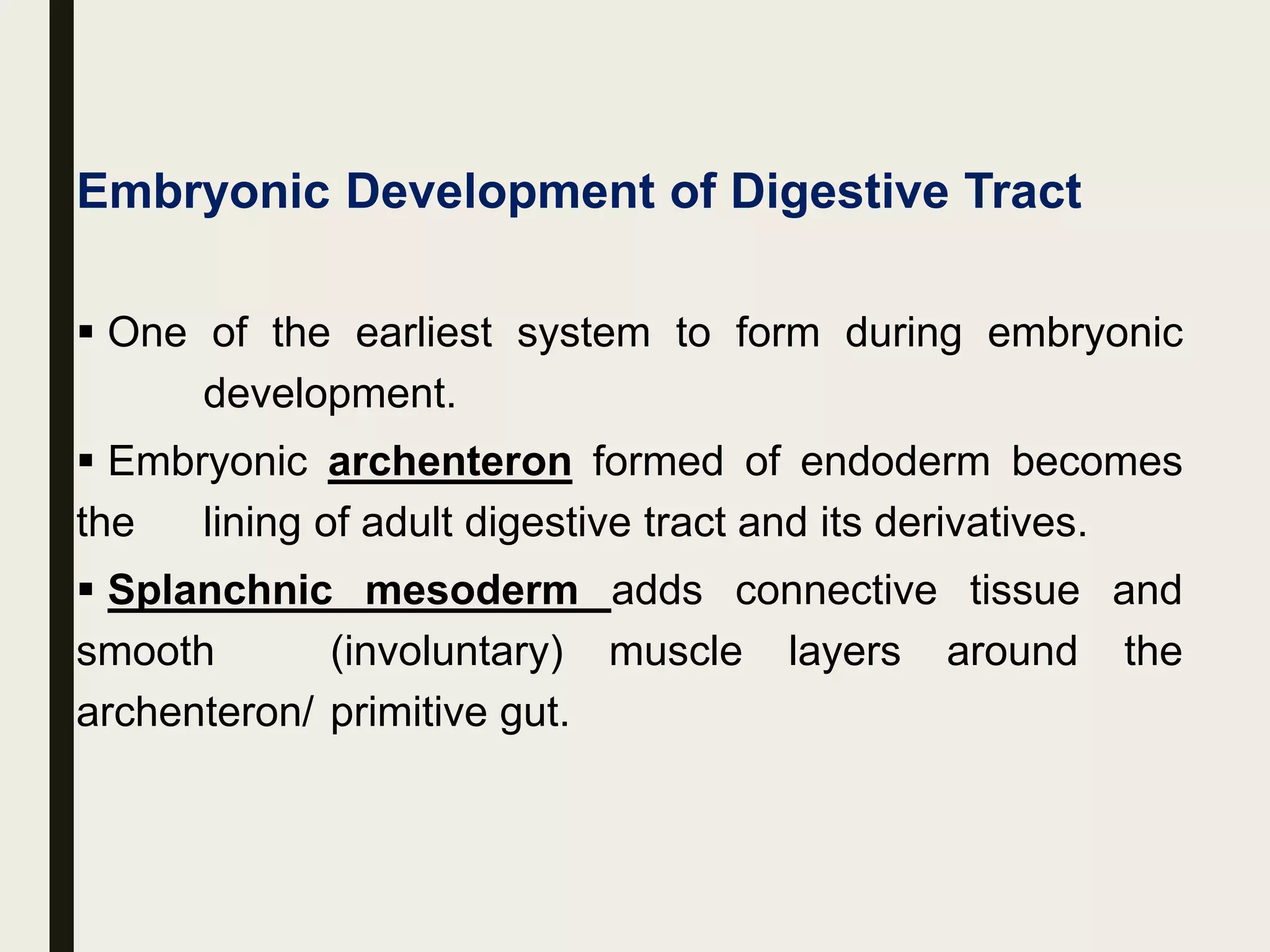 Embryonic Development of Digestive Tract

▪ One of the earliest system to form during embryonic development.

▪ Embryonic archenteron formed of endoderm becomes the lining of adult digestive tract and its derivatives.

▪ Splanchnic mesoderm adds connective tissue and smooth (involuntary) muscle layers around the archenteron/ primitive gut.